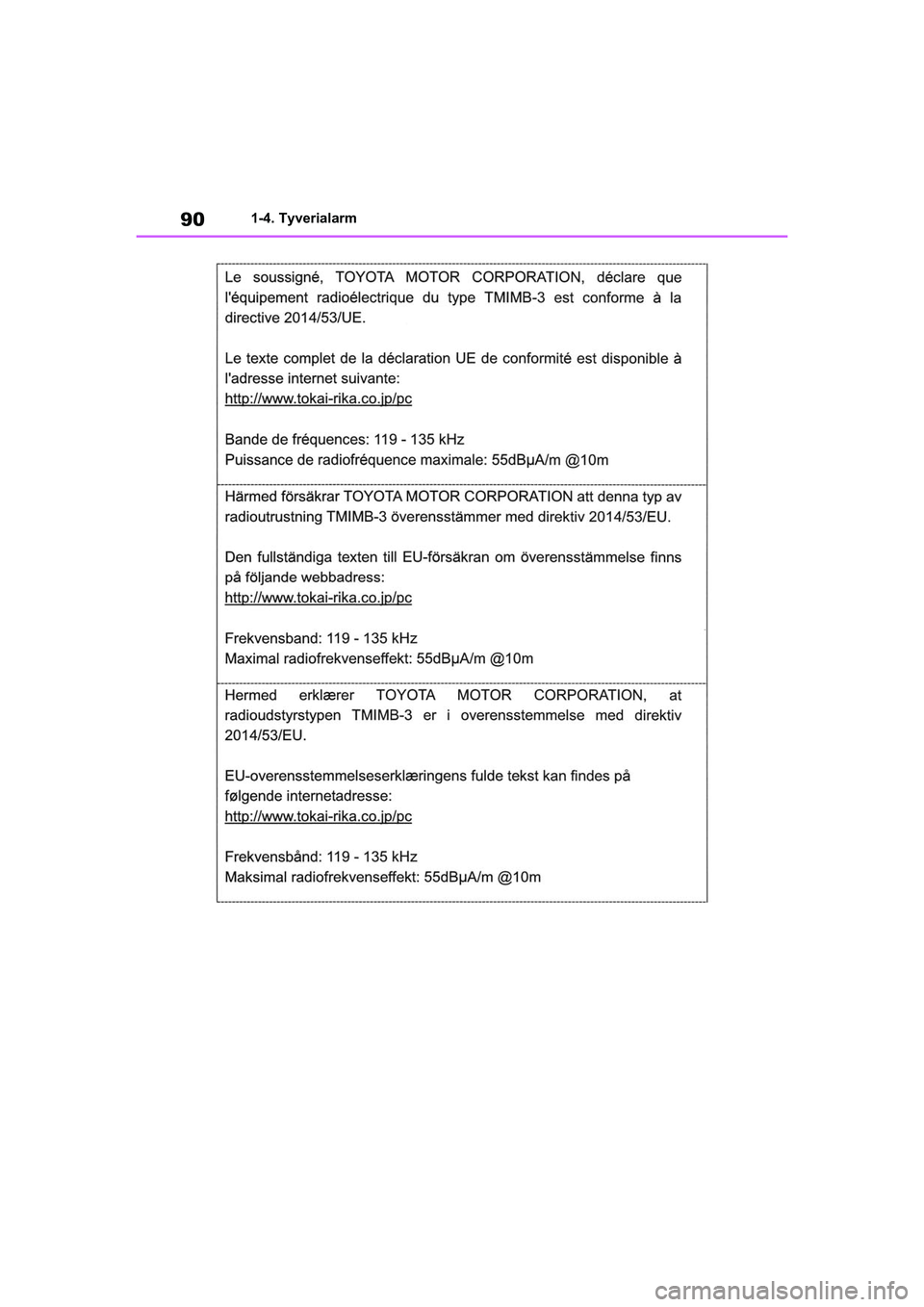 90 1-4. Tyverialarm

Le soussigné, TOYOTA MOTOR CORPORATION, déclare que l'équipement radioélectrique du type TMIMB-3 est conforme à la directive 2014/53/UE.

Le texte complet de la déclaration UE de conformité est disponible à l'adresse internet suivante:
http://www.tokai-rika.co.jp/pc

Bande de fréquences: 119 - 135 kHz
Puissance de radiofréquence maximale: 55dBμA/m @10m

Härmed försäkrar TOYOTA MOTOR CORPORATION att denna typ av radioutrustning TMIMB-3 överensstämmer med direktiv 2014/53/EU.

Den fullständiga texten till EU-försäkran om överensstämmelse finns på följande webbadress:
http://www.tokai-rika.co.jp/pc

Frekvensband: 119 - 135 kHz
Maximal radiofrekvenseffekt: 55dBμA/m @10m

Hermed erklærer TOYOTA MOTOR CORPORATION, at radioudstyrstypen TMIMB-3 er i overensstemmelse med direktiv 2014/53/EU.

EU-overensstemmelseserklæringens fulde tekst kan findes på følgende internetadresse:
http://www.tokai-rika.co.jp/pc

Frekvensbånd: 119 - 135 kHz
Maksimal radiofrekvenseffekt: 55dBμA/m @10m

carmanualsonline.info